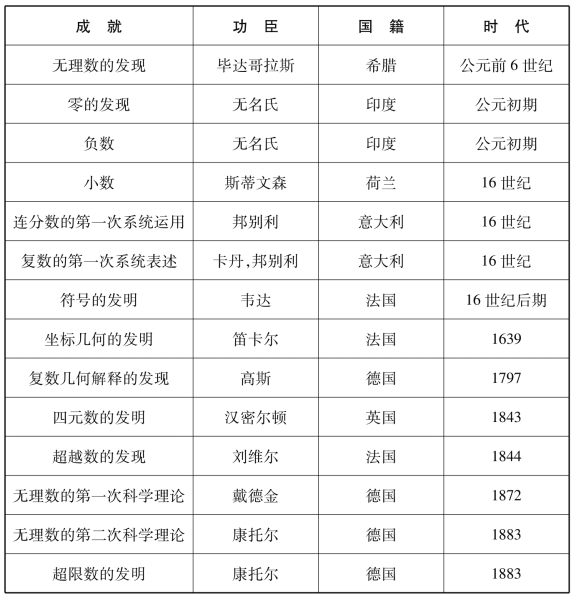 | 成　就 | 功　臣 | 国　籍 | 时　代 |
|---|---|---|---|
| 无理数的发现 | 毕达哥拉斯 | 希腊 | 公元前 6 世纪 |
| 零的发现 | 无名氏 | 印度 | 公元初期 |
| 负数 | 无名氏 | 印度 | 公元初期 |
| 小数 | 斯蒂文森 | 荷兰 | 16 世纪 |
| 连分数的第一次系统运用 | 邦别利 | 意大利 | 16 世纪 |
| 复数的第一次系统表述 | 卡丹,邦别利 | 意大利 | 16 世纪 |
| 符号的发明 | 韦达 | 法国 | 16 世纪后期 |
| 坐标几何的发明 | 笛卡尔 | 法国 | 1639 |
| 复数几何解释的发现 | 高斯 | 德国 | 1797 |
| 四元数的发明 | 汉密尔顿 | 英国 | 1843 |
| 超越数的发现 | 刘维尔 | 法国 | 1844 |
| 无理数的第一次科学理论 | 戴德金 | 德国 | 1872 |
| 无理数的第二次科学理论 | 康托尔 | 德国 | 1883 |
| 超限数的发明 | 康托尔 | 德国 | 1883 |